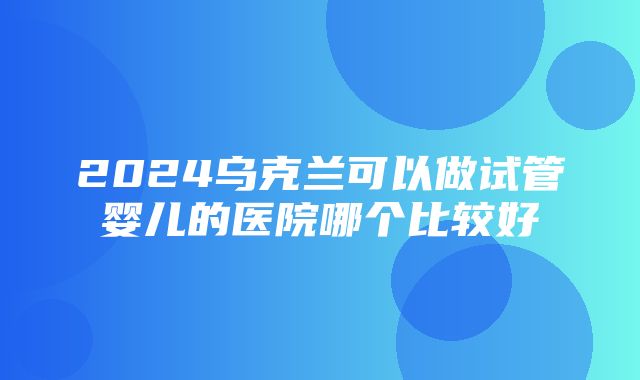 2024乌克兰可以做试管婴儿的医院哪个比较好